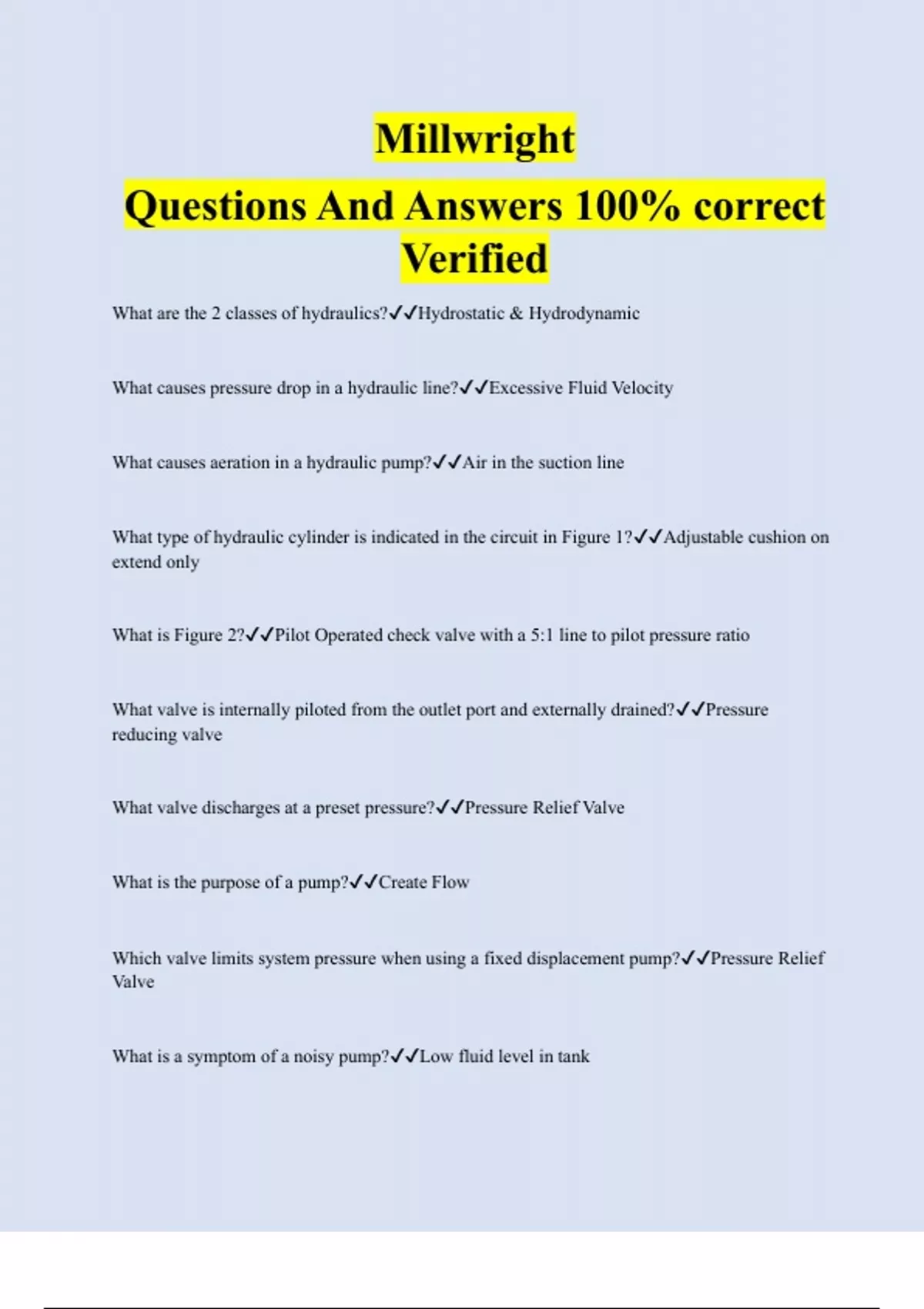 Millwright

Questions And Answers 100% correct Verified

What are the 2 classes of hydraulics?✓✓Hydrostatic & Hydrodynamic

What causes pressure drop in a hydraulic line?✓✓Excessive Fluid Velocity

What causes aeration in a hydraulic pump?✓✓Air in the suction line

What type of hydraulic cylinder is indicated in the circuit in Figure 1?✓✓Adjustable cushion on extend only

What is Figure 2?✓✓Pilot Operated check valve with a 5:1 line to pilot pressure ratio

What valve is internally piloted from the outlet port and externally drained?✓✓Pressure reducing valve

What valve discharges at a preset pressure?✓✓Pressure Relief Valve

What is the purpose of a pump?✓✓Create Flow

Which valve limits system pressure when using a fixed displacement pump?✓✓Pressure Relief Valve

What is a symptom of a noisy pump?✓✓Low fluid level in tank